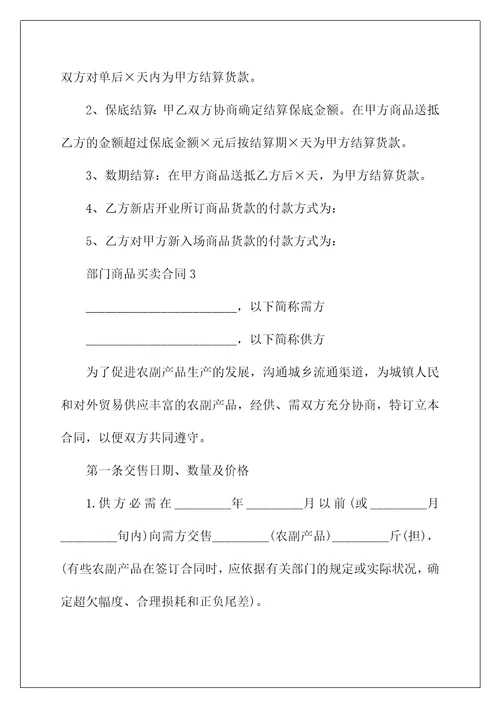 双方对单后×天内为甲方结算货款。

2、保底结算：甲乙双方协商确定结算保底金额。在甲方商品送抵乙方的金额超过保底金额×元后按结算期×天为甲方结算货款。

3、数期结算：在甲方商品送抵乙方后×天，为甲方结算货款。

4、乙方新店开业所订商品货款的付款方式为：

5、乙方对甲方新入场商品货款的付款方式为：

部门商品买卖合同3

________________________，以下简称需方

________________________，以下简称供方

为了促进农副产品生产的发展，沟通城乡流通渠道，为城镇人民和对外贸易供应丰富的农副产品，经供、需双方充分协商，特订立本合同，以便双方共同遵守。

第一条交售日期、数量及价格

1.供方必需在________年________月以前(或________月________旬内)向需方交售________(农副产品)________斤(担)，(有些农副产品在签订合同时，应依据有关部门的规定或实际状况，确定超欠幅度、合理损耗和正负尾差)。